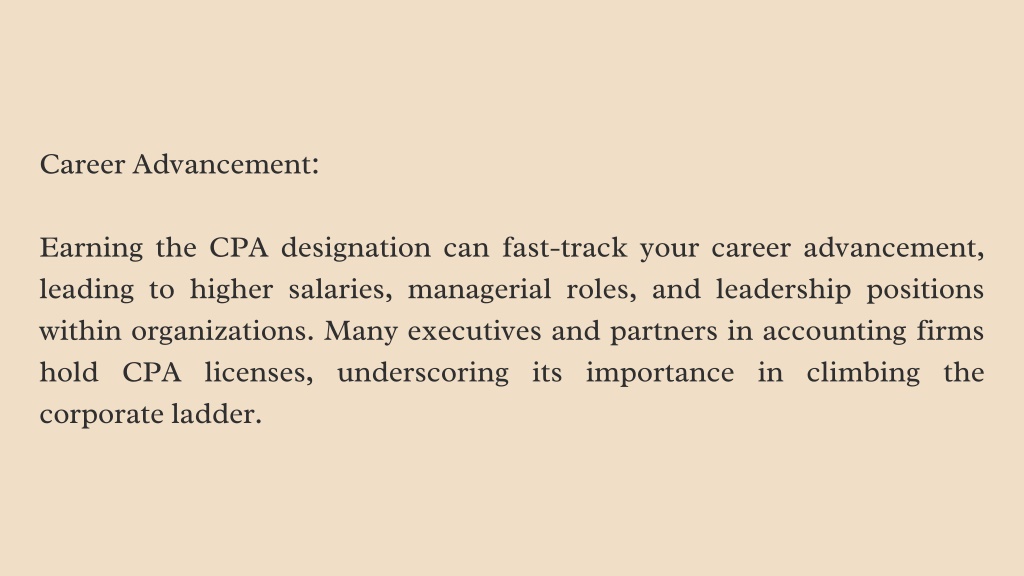 Career Advancement:

Earning the CPA designation can fast-track your career advancement, leading to higher salaries, managerial roles, and leadership positions within organizations. Many executives and partners in accounting firms hold CPA licenses, underscoring its importance in climbing the corporate ladder.